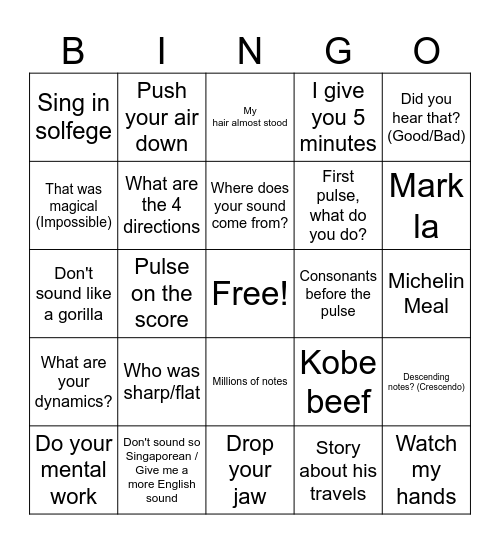 | B | I | N | G | O |
|---|---|---|---|---|
| Sing in solfege | Push your air down | My hair almost stood | I give you 5 minutes | Did you hear that? (Good/Bad) |
| That was magical (Impossible) | What are the 4 directions | Where does your sound come from? | First pulse, what do you do? | Mark la |
| Don't sound like a gorilla | Pulse on the score | Free! | Consonants before the pulse | Michelin Meal |
| What are your dynamics? | Who was sharp/flat | Millions of notes | Kobe beef | Descending notes? (Crescendo) |
| Do your mental work | Don't sound so Singaporean / Give me a more English sound | Drop your jaw | Story about his travels | Watch my hands |